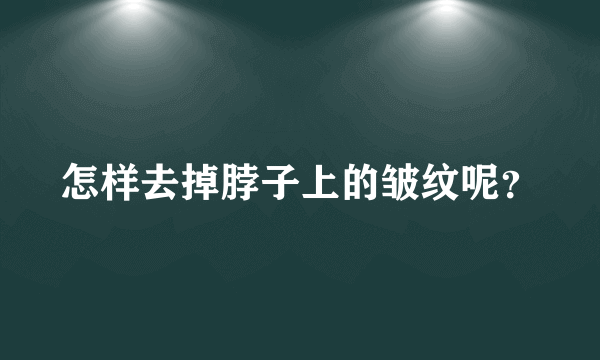 怎样去掉脖子上的皱纹呢?